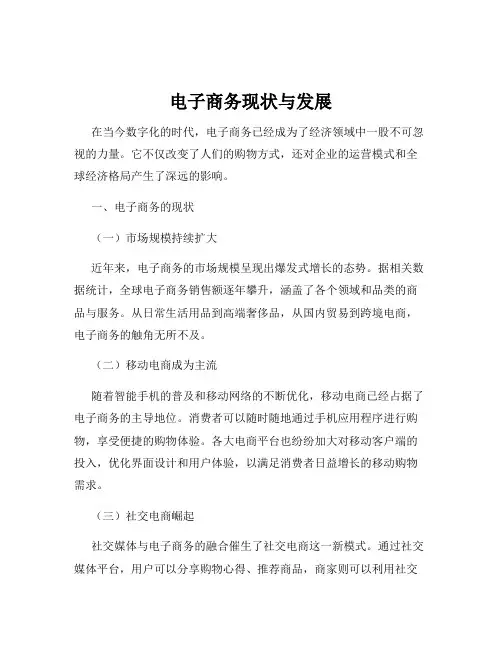 电子商务现状与发展

在当今数字化的时代，电子商务已经成为了经济领域中一股不可忽视的力量。它不仅改变了人们的购物方式，还对企业的运营模式和全球经济格局产生了深远的影响。

一、电子商务的现状

（一）市场规模持续扩大

近年来，电子商务的市场规模呈现出爆发式增长的态势。据相关数据统计，全球电子商务销售额逐年攀升，涵盖了各个领域和品类的商品与服务。从日常生活用品到高端奢侈品，从国内贸易到跨境电商，电子商务的触角无所不及。

（二）移动电商成为主流

随着智能手机的普及和移动网络的不断优化，移动电商已经占据了电子商务的主导地位。消费者可以随时随地通过手机应用程序进行购物，享受便捷的购物体验。各大电商平台也纷纷加大对移动客户端的投入，优化界面设计和用户体验，以满足消费者日益增长的移动购物需求。

（三）社交电商崛起

社交媒体与电子商务的融合催生了社交电商这一新模式。通过社交媒体平台，用户可以分享购物心得、推荐商品，商家则可以利用社交